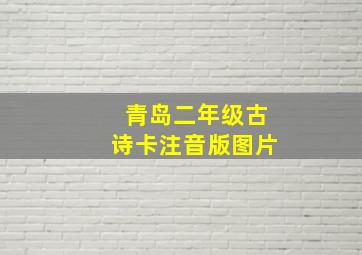 青岛二年级古诗卡注音版图片